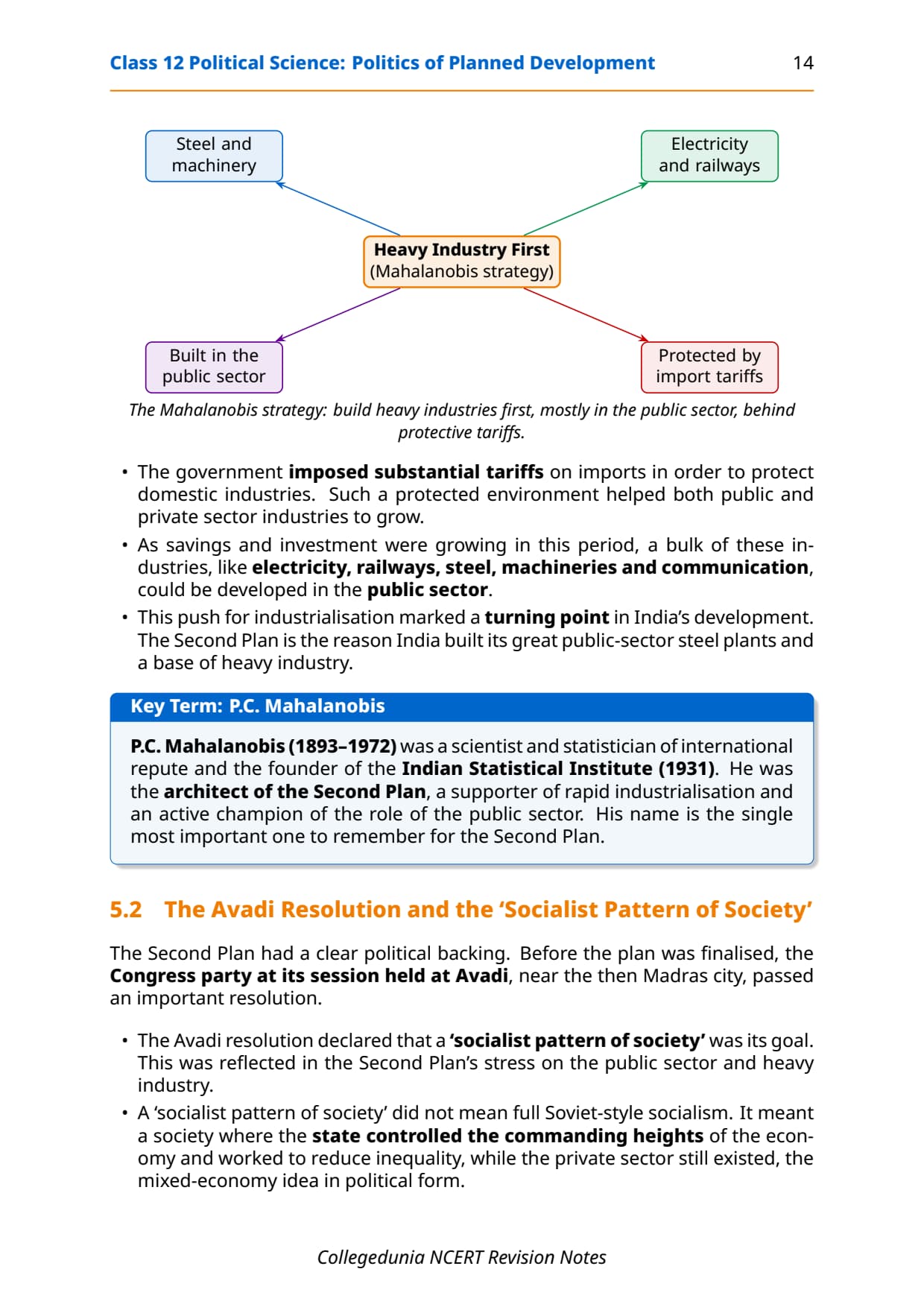 Class 12 Political Science: Politics of Planned Development 14

Steel and machinery

Electricity and railways

Heavy Industry First
(Mahalanobis strategy)

Built in the public sector

Protected by import tariffs

The Mahalanobis strategy: build heavy industries first, mostly in the public sector, behind protective tariffs.

• The government imposed substantial tariffs on imports in order to protect domestic industries. Such a protected environment helped both public and private sector industries to grow.
• As savings and investment were growing in this period, a bulk of these industries, like electricity, railways, steel, machineries and communication, could be developed in the public sector.
• This push for industrialisation marked a turning point in India's development. The Second Plan is the reason India built its great public-sector steel plants and a base of heavy industry.

Key Term: P.C. Mahalanobis

P.C. Mahalanobis (1893–1972) was a scientist and statistician of international repute and the founder of the Indian Statistical Institute (1931). He was the architect of the Second Plan, a supporter of rapid industrialisation and an active champion of the role of the public sector. His name is the single most important one to remember for the Second Plan.

5.2 The Avadi Resolution and the 'Socialist Pattern of Society'

The Second Plan had a clear political backing. Before the plan was finalised, the Congress party at its session held at Avadi, near the then Madras city, passed an important resolution.

• The Avadi resolution declared that a 'socialist pattern of society' was its goal. This was reflected in the Second Plan's stress on the public sector and heavy industry.
• A 'socialist pattern of society' did not mean full Soviet-style socialism. It meant a society where the state controlled the commanding heights of the economy and worked to reduce inequality, while the private sector still existed, the mixed-economy idea in political form.

Collegedunia NCERT Revision Notes